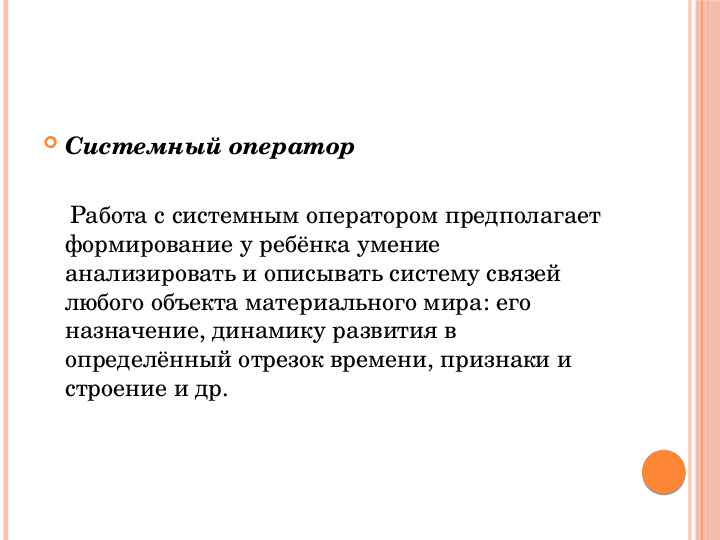 Системный оператор

Работа с системным оператором предполагает формирование у ребёнка умение анализировать и описывать систему связей любого объекта материального мира: его назначение, динамику развития в определённый отрезок времени, признаки и строение и др.